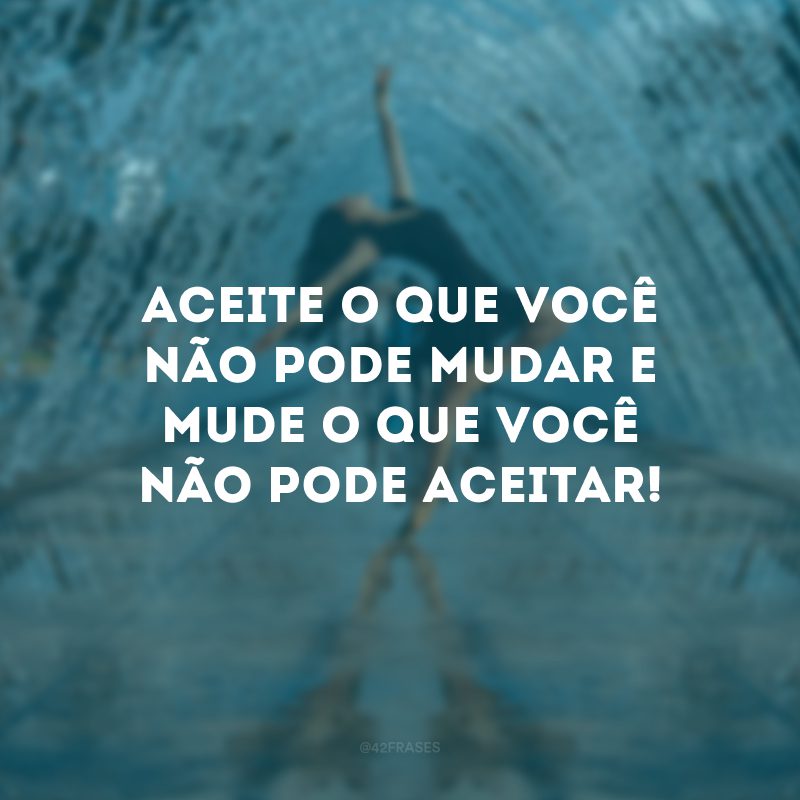 ACEITE O QUE VOCÊ NÃO PODE MUDAR E MUDE O QUE VOCÊ NÃO PODE ACEITAR!

@42FRASES